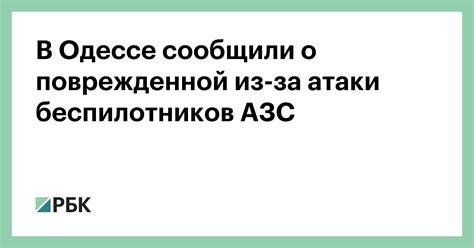 В Одессе сообщили о поврежденной из-за атаки беспилотников АЗС

РБК